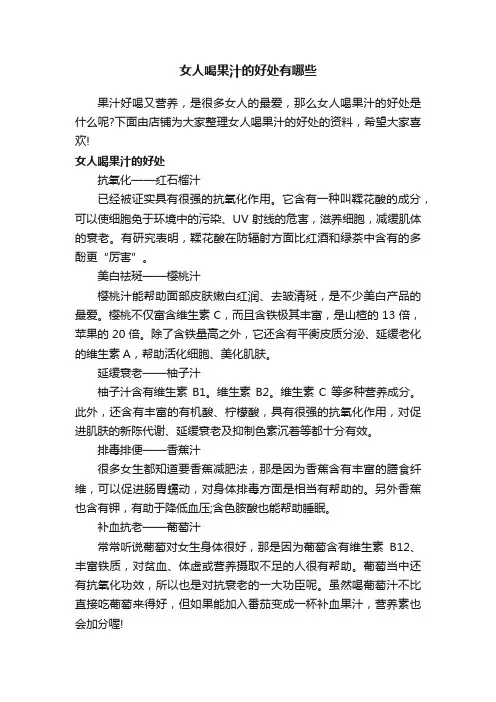 女人喝果汁的好处有哪些

果汁好喝又营养，是很多女人的最爱，那么女人喝果汁的好处是什么呢?下面由店铺为大家整理女人喝果汁的好处的资料，希望大家喜欢!

女人喝果汁的好处

抗氧化——红石榴汁

已经被证实具有很强的抗氧化作用。它含有一种叫鞣花酸的成分，可以使细胞免于环境中的污染、UV 射线的危害，滋养细胞，减缓肌体的衰老。有研究表明，鞣花酸在防辐射方面比红酒和绿茶中含有的多酚更“厉害”。

美白祛斑——樱桃汁

樱桃汁能帮助面部皮肤嫩白红润、去皱清斑，是不少美白产品的最爱。樱桃不仅富含维生素 C，而且含铁极其丰富，是山楂的 13 倍，苹果的 20 倍。除了含铁量高之外，它还含有平衡皮质分泌、延缓老化的维生素 A，帮助活化细胞、美化肌肤。

延缓衰老——柚子汁

柚子汁含有维生素 B1。维生素 B2。维生素 C 等多种营养成分。此外，还含有丰富的有机酸、柠檬酸，具有很强的抗氧化作用，对促进肌肤的新陈代谢、延缓衰老及抑制色素沉着等都十分有效。

排毒排便——香蕉汁

很多女生都知道要香蕉减肥法，那是因为香蕉含有丰富的膳食纤维，可以促进肠胃蠕动，对身体排毒方面是相当有帮助的。另外香蕉也含有钾，有助于降低血压;含色胺酸也能帮助睡眠。

补血抗老——葡萄汁

常常听说葡萄对女生身体很好，那是因为葡萄含有维生素 B12、丰富铁质，对贫血、体虚或营养摄取不足的人很有帮助。葡萄当中还有抗氧化功效，所以也是对抗衰老的一大功臣呢。虽然喝葡萄汁不比直接吃葡萄来得好，但如果能加入番茄变成一杯补血果汁，营养素也会加分喔!